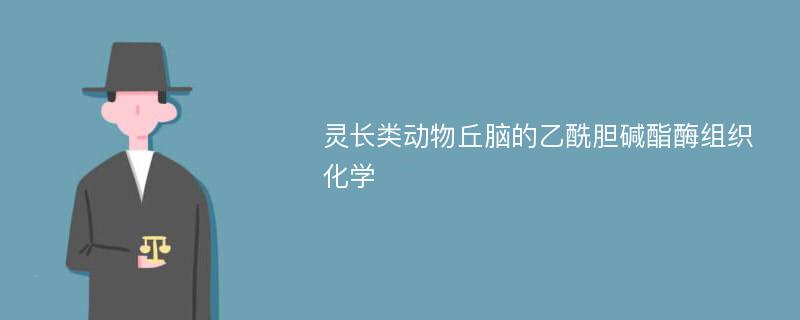 灵长类动物丘脑的乙酰胆碱酯酶组织化学